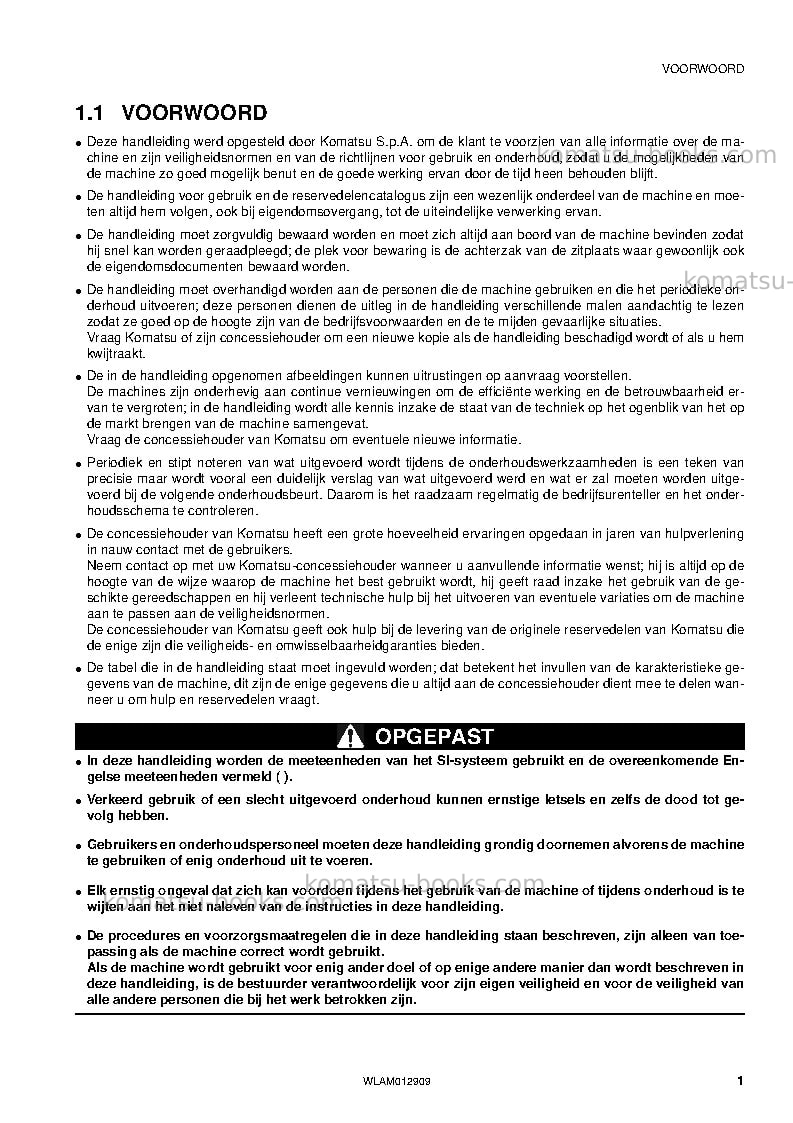 VOORWOORD

1.1 VOORWOORD

• Deze handleiding werd opgesteld door Komatsu S.p.A. om de klant te voorzien van alle informatie over de machine en zijn veiligheidsnormen en van de richtlijnen voor gebruik en onderhoud, zodat u de mogelijkheden van de machine zo goed mogelijk benut en de goede werking ervan door de tijd heen behouden blijft.

• De handleiding voor gebruik en de reservedelencatalogus zijn een wezenlijk onderdeel van de machine en moeten altijd hem volgen, ook bij eigendomsovergang, tot de uiteindelijke verwerking ervan.

• De handleiding moet zorgvuldig bewaard worden en moet zich altijd aan boord van de machine bevinden zodat hij snel kan worden geraadpleegd; de plek voor bewaring is de achterzak van de zitplaats waar gewoonlijk ook de eigendomsdocumenten bewaard worden.

• De handleiding moet overhandigd worden aan de personen die de machine gebruiken en die het periodieke onderhoud uitvoeren; deze personen dienen de uitleg in de handleiding verschillende malen aandachtig te lezen zodat ze goed op de hoogte zijn van de bedrijfsvoorwaarden en de te mijden gevaarlijke situaties.
Vraag Komatsu of zijn concessiehouder om een nieuwe kopie als de handleiding beschadigd wordt of als u hem kwijtraakt.

• De in de handleiding opgenomen afbeeldingen kunnen uitrustingen op aanvraag voorstellen.
De machines zijn onderhevig aan continue vernieuwingen om de efficiënte werking en de betrouwbaarheid ervan te vergroten; in de handleiding wordt alle kennis inzake de staat van de techniek op het ogenblik van het op de markt brengen van de machine samengevat.
Vraag de concessiehouder van Komatsu om eventuele nieuwe informatie.

• Periodiek en stipt noteren van wat uitgevoerd wordt tijdens de onderhoudswerkzaamheden is een teken van precisie maar wordt vooral een duidelijk verslag van wat uitgevoerd werd en wat er zal moeten worden uitgevoerd bij de volgende onderhoudsbeurt. Daarom is het raadzaam regelmatig de bedrijfsurenteller en het onderhoudsschema te controleren.

• De concessiehouder van Komatsu heeft een grote hoeveelheid ervaringen opgedaan in jaren van hulpverlening in nauw contact met de gebruikers.
Neem contact op met uw Komatsu-concessiehouder wanneer u aanvullende informatie wenst; hij is altijd op de hoogte van de wijze waarop de machine het best gebruikt wordt, hij geeft raad inzake het gebruik van de geschikte gereedschappen en hij verleent technische hulp bij het uitvoeren van eventuele variaties om de machine aan te passen aan de veiligheidsnormen.
De concessiehouder van Komatsu geeft ook hulp bij de levering van de originele reservedelen van Komatsu die de enige zijn die veiligheids- en omwisselbaarheidgaranties bieden.

• De tabel die in de handleiding staat moet ingevuld worden; dat betekent het invullen van de karakteristieke gegevens van de machine, dit zijn de enige gegevens die u altijd aan de concessiehouder dient mee te delen wanneer u om hulp en reservedelen vraagt.

OPGEPAST

• In deze handleiding worden de meeteenheden van het SI-systeem gebruikt en de overeenkomende Engelse meeteenheden vermeld ( ).

• Verkeerd gebruik of een slecht uitgevoerd onderhoud kunnen ernstige letsels en zelfs de dood tot gevolg hebben.

• Gebruikers en onderhoudspersoneel moeten deze handleiding grondig doornemen alvorens de machine te gebruiken of enig onderhoud uit te voeren.

• Elk ernstig ongeval dat zich kan voordoen tijdens het gebruik van de machine of tijdens onderhoud is te wijten aan het niet naleven van de instructies in deze handleiding.

• De procedures en voorzorgsmaatregelen die in deze handleiding staan beschreven, zijn alleen van toepassing als de machine correct wordt gebruikt.
Als de machine wordt gebruikt voor enig ander doel of op enige andere manier dan wordt beschreven in deze handleiding, is de bestuurder verantwoordelijk voor zijn eigen veiligheid en voor de veiligheid van alle andere personen die bij het werk betrokken zijn.

WLAM012909 1

komatsu-books.com